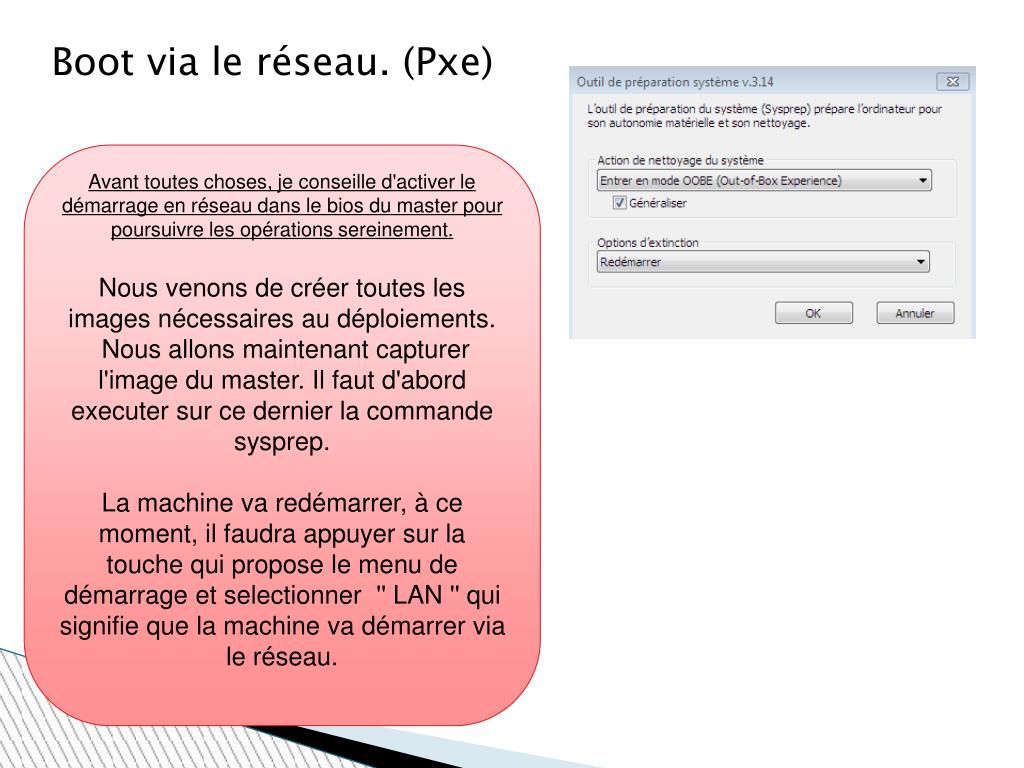 Boot via le réseau. (Pxe)

Avant toutes choses, je conseille d'activer le démarrage en réseau dans le bios du master pour poursuivre les opérations sereinement.

Nous venons de créer toutes les images nécessaires au déploiements. Nous allons maintenant capturer l'image du master. Il faut d'abord executer sur ce dernier la commande sysprep.

La machine va redémarrer, à ce moment, il faudra appuyer sur la touche qui propose le menu de démarrage et selectionner " LAN " qui signifie que la machine va démarrer via le réseau.

Outil de préparation système v.3.14

L'outil de préparation du système (Sysprep) prépare l'ordinateur pour son autonomie matérielle et son nettoyage.

Action de nettoyage du système

Entrer en mode OOBE (Out-of-Box Experience)

Généraliser

Options d'extinction

Redémarrer

OK

Annuler